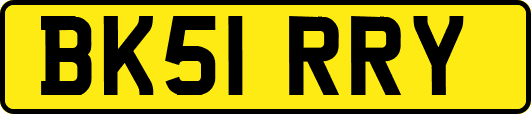 BK51 RRY